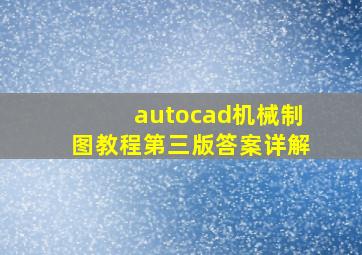 autocad机械制图教程第三版答案详解